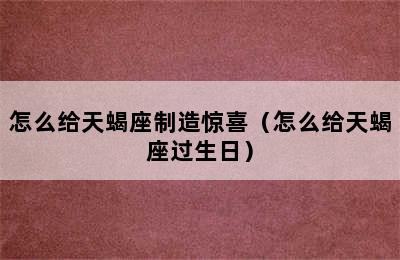 怎么给天蝎座制造惊喜（怎么给天蝎座过生日）